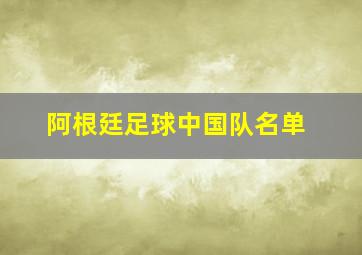 阿根廷足球中国队名单